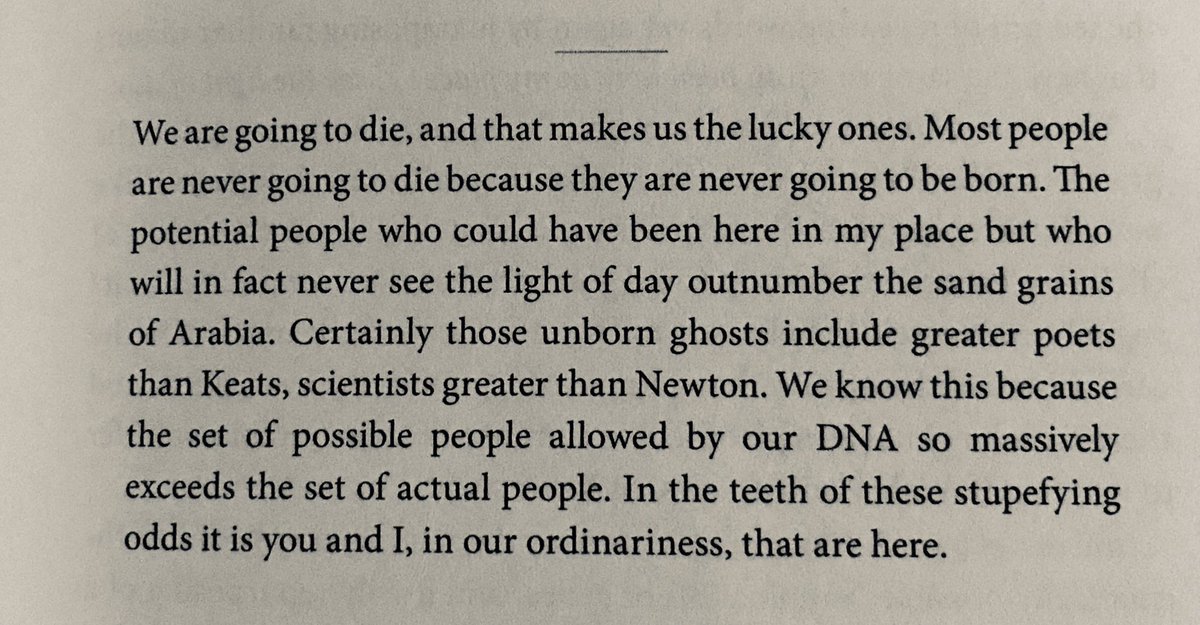 We are going to die, and that makes us the lucky ones. Most people are never going to die because they are never going to be born. The potential people who could have been here in my place but who will in fact never see the light of day outnumber the sand grains of Arabia. Certainly those unborn ghosts include greater poets than Keats, scientists greater than Newton. We know this because the set of possible people allowed by our DNA so massively exceeds the set of actual people. In the teeth of these stupefying odds it is you and I, in our ordinariness, that are here.